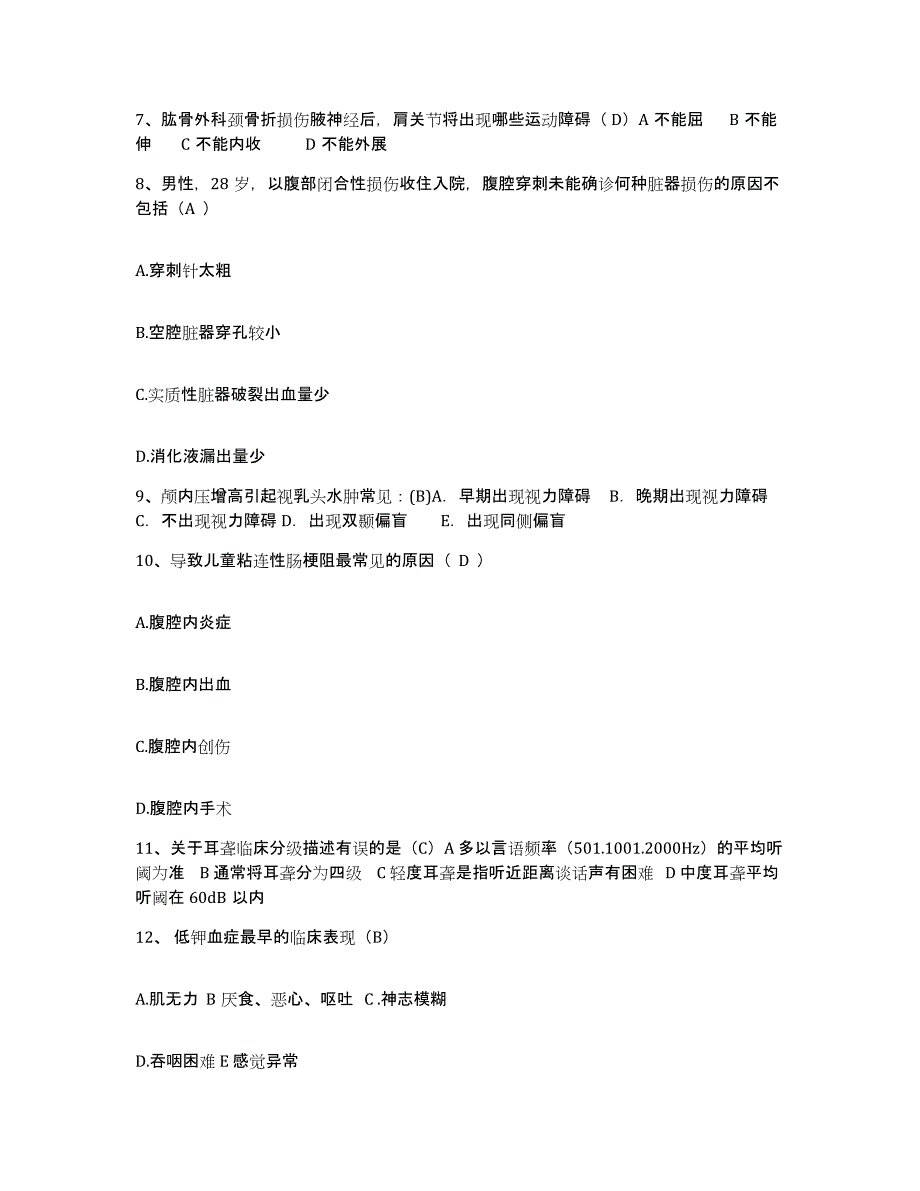 7、肱骨外科颈骨折损伤腋神经后，肩关节将出现哪些运动障碍（D）A 不能屈　B 不能伸　C 不能内收　D 不能外展

8、男性，28 岁，以腹部闭合性损伤收住入院，腹腔穿刺未能确诊何种脏器损伤的原因不包括（A ）

A.穿刺针太粗

B.空腔脏器穿孔较小

C.实质性脏器破裂出血量少

D.消化液漏出量少

9、颅内压增高引起视乳头水肿常见：(B)A. 早期出现视力障碍　B. 晚期出现视力障碍　C. 不出现视力障碍 D. 出现双颞偏盲　E. 出现同侧偏盲

10、导致儿童粘连性肠梗阻最常见的原因（ D ）

A.腹腔内炎症

B.腹腔内出血

C.腹腔内创伤

D.腹腔内手术

11、关于耳聋临床分级描述有误的是（C）A 多以言语频率（501.1001.2000Hz）的平均听阈为准　B 通常将耳聋分为四级　C 轻度耳聋是指听近距离谈话声有困难　D 中度耳聋平均听阈在 60dB 以内

12、 低钾血症最早的临床表现（B）

A.肌无力 B 厌食、恶心、呕吐 C .神志模糊

D.吞咽困难 E 感觉异常